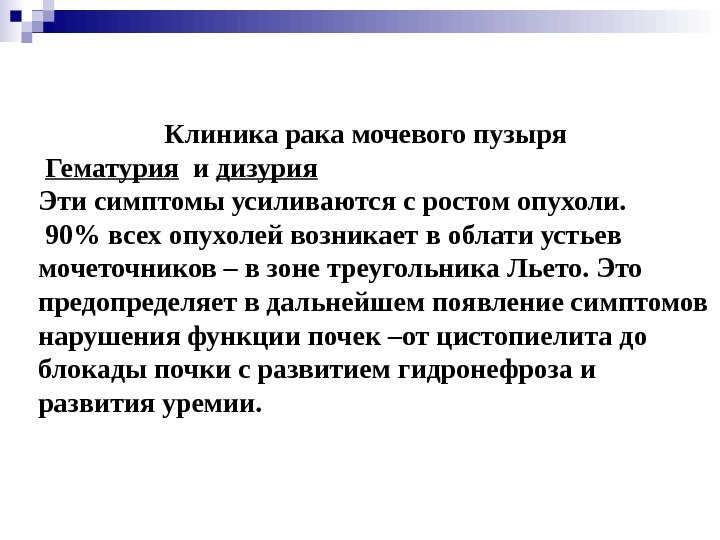 Клиника рака мочевого пузыря

Гематурия и дизурия

Эти симптомы усиливаются с ростом опухоли.

90% всех опухолей возникает в облати устьев мочеточников – в зоне треугольника Льето. Это предопределяет в дальнейшем появление симптомов нарушения функции почек –от цистопиелита до блокады почки с развитием гидронефроза и развития уремии.